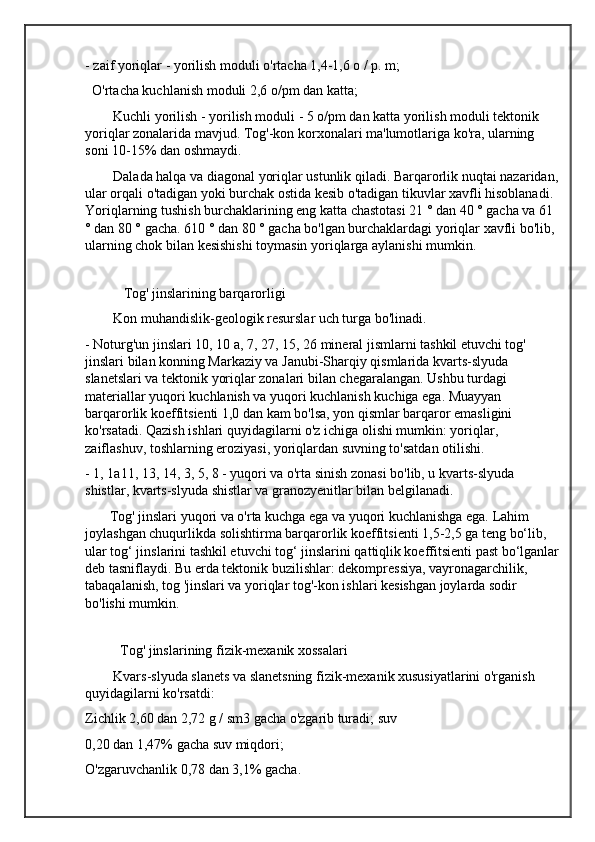 - zaif yoriqlar - yorilish moduli o'rtacha 1,4-1,6 o / p. m;

O'rtacha kuchlanish moduli 2,6 o/pm dan katta;

Kuchli yorilish - yorilish moduli - 5 o/pm dan katta yorilish moduli tektonik yoriqlar zonalarida mavjud. Tog'-kon korxonalari ma'lumotlariga ko'ra, ularning soni 10-15% dan oshmaydi.

Dalada halqa va diagonal yoriqlar ustunlik qiladi. Barqarorlik nuqtai nazaridan, ular orqali o'tadigan yoki burchak ostida kesib o'tadigan tikuvlar xavfli hisoblanadi. Yoriqlarning tushish burchaklarining eng katta chastotasi 21 ° dan 40 ° gacha va 61 ° dan 80 ° gacha. 610 ° dan 80 ° gacha bo'lgan burchaklardagi yoriqlar xavfli bo'lib, ularning chok bilan kesishishi toymasin yoriqlarga aylanishi mumkin.

Tog' jinslarining barqarorligi

Kon muhandislik-geologik resurslar uch turga bo'linadi.

- Noturg'un jinslari 10, 10 a, 7, 27, 15, 26 mineral jismlarni tashkil etuvchi tog' jinslari bilan konning Markaziy va Janubi-Sharqiy qismlarida kvarts-slyuda slanetslari va tektonik yoriqlar zonalari bilan chegaralangan. Ushbu turdagi materiallar yuqori kuchlanish va yuqori kuchlanish kuchiga ega. Muayyan barqarorlik koeffitsienti 1,0 dan kam bo'lsa, yon qismlar barqaror emasligini ko'rsatadi. Qazish ishlari quyidagilarni o'z ichiga olishi mumkin: yoriqlar, zaiflashuv, toshlarning eroziyasi, yoriqlardan suvning to'satdan otilishi.

- 1, 1a11, 13, 14, 3, 5, 8 - yuqori va o'rta sinish zonasi bo'lib, u kvarts-slyuda shistlar, kvarts-slyuda shistlar va granozyenitlar bilan belgilanadi.

Tog' jinslari yuqori va o'rta kuchga ega va yuqori kuchlanishga ega. Lahim joylashgan chuqurlikda solishtirma barqarorlik koeffitsienti 1,5-2,5 ga teng bo‘lib, ular tog‘ jinslarini tashkil etuvchi tog‘ jinslarini qattiqlik koeffitsienti past bo‘lganlar deb tasniflaydi. Bu erda tektonik buzilishlar: dekompressiya, vayronagarchilik, tabaqalanish, tog 'jinslari va yoriqlar tog'-kon ishlari kesishgan joylarda sodir bo'lishi mumkin.

Tog' jinslarining fizik-mexanik xossalari

Kvars-slyuda slanets va slanetsning fizik-mexanik xususiyatlarini o'rganish quyidagilarni ko'rsatdi:

Zichlik 2,60 dan 2,72 g / sm3 gacha o'zgarib turadi; suv

0,20 dan 1,47% gacha suv miqdori;

O'zgaruvchanlik 0,78 dan 3,1% gacha.